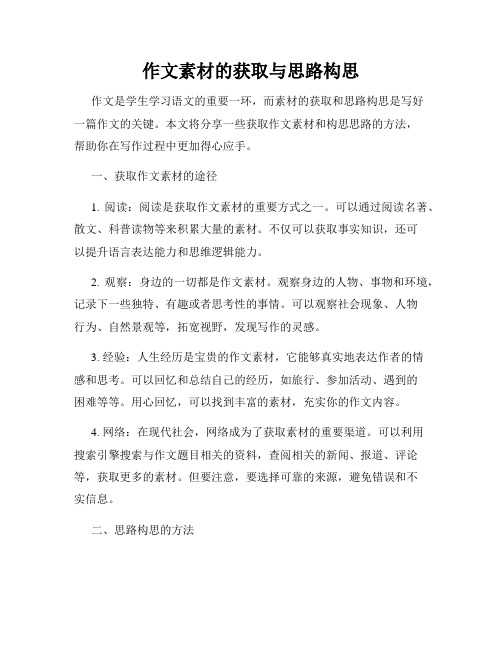 作文素材的获取与思路构思

作文是学生学习语文的重要一环，而素材的获取和思路构思是写好一篇作文的关键。本文将分享一些获取作文素材和构思思路的方法，帮助你在写作过程中更加得心应手。

一、获取作文素材的途径

1. 阅读：阅读是获取作文素材的重要方式之一。可以通过阅读名著、散文、科普读物等来积累大量的素材。不仅可以获取事实知识，还可以提升语言表达能力和思维逻辑能力。

2. 观察：身边的一切都是作文素材。观察身边的人物、事物和环境，记录下一些独特、有趣或者思考性的事情。可以观察社会现象、人物行为、自然景观等，拓宽视野，发现写作的灵感。

3. 经验：人生经历是宝贵的作文素材，它能够真实地表达作者的情感和思考。可以回忆和总结自己的经历，如旅行、参加活动、遇到的困难等等。用心回忆，可以找到丰富的素材，充实你的作文内容。

4. 网络：在现代社会，网络成为了获取素材的重要渠道。可以利用搜索引擎搜索与作文题目相关的资料，查阅相关的新闻、报道、评论等，获取更多的素材。但要注意，要选择可靠的来源，避免错误和不实信息。

二、思路构思的方法